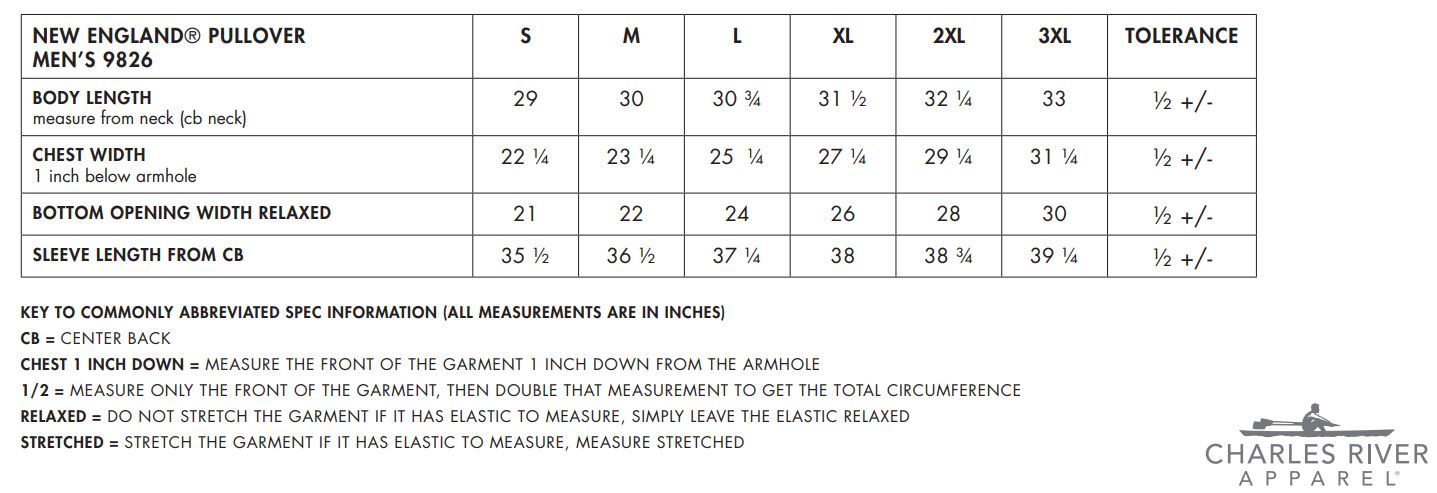 | NEW ENGLAND® PULLOVER MEN'S 9826 | S | M | L | XL | 2XL | 3XL | TOLERANCE |
|---|---|---|---|---|---|---|---|
| BODY LENGTH measure from neck (cb neck) | 29 | 30 | 30 ¾ | 31 ½ | 32 ¼ | 33 | ½ +/- |
| CHEST WIDTH 1 inch below armhole | 22 ¼ | 23 ¼ | 25 ¼ | 27 ¼ | 29 ¼ | 31 ¼ | ½ +/- |
| BOTTOM OPENING WIDTH RELAXED | 21 | 22 | 24 | 26 | 28 | 30 | ½ +/- |
| SLEEVE LENGTH FROM CB | 35 ½ | 36 ½ | 37 ¼ | 38 | 38 ¾ | 39 ¼ | ½ +/- |

KEY TO COMMONLY ABBREVIATED SPEC INFORMATION (ALL MEASUREMENTS ARE IN INCHES)
CB = CENTER BACK
CHEST 1 INCH DOWN = MEASURE THE FRONT OF THE GARMENT 1 INCH DOWN FROM THE ARMHOLE
1/2 = MEASURE ONLY THE FRONT OF THE GARMENT, THEN DOUBLE THAT MEASUREMENT TO GET THE TOTAL CIRCUMFERENCE
RELAXED = DO NOT STRETCH THE GARMENT IF IT HAS ELASTIC TO MEASURE, SIMPLY LEAVE THE ELASTIC RELAXED
STRETCHED = STRETCH THE GARMENT IF IT HAS ELASTIC TO MEASURE, MEASURE STRETCHED

CHARLES RIVER
APPAREL®